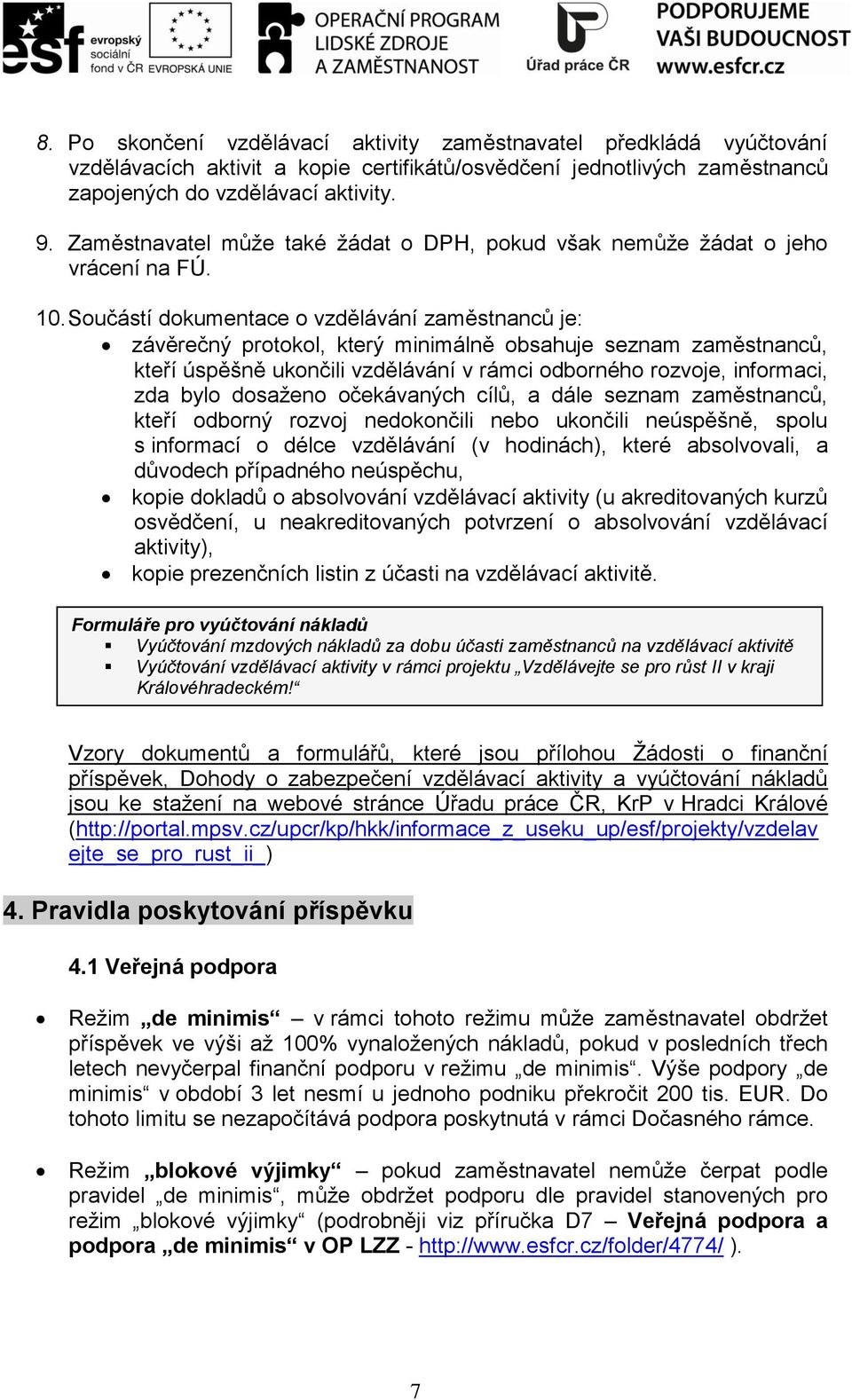 esf evropský sociální fond v ČR EVROPSKÁ UNIE OPERAČNÍ PROGRAM LIDSKÉ ZDROJE A ZAMĚSTNANOST Úřad práce ČR PODPORUJEME VAŠI BUDOUCNOST www.esfcr.cz

8. Po skončení vzdělávací aktivity zaměstnavatel předkládá vyúčtování vzdělávacích aktivit a kopie certifikátů/osvědčení jednotlivých zaměstnanců zapojených do vzdělávací aktivity.

9. Zaměstnavatel může také žádat o DPH, pokud však nemůže žádat o jeho vrácení na FÚ.

10. Součástí dokumentace o vzdělávání zaměstnanců je:
• závěrečný protokol, který minimálně obsahuje seznam zaměstnanců, kteří úspěšně ukončili vzdělávání v rámci odborného rozvoje, informaci, zda bylo dosaženo očekávaných cílů, a dále seznam zaměstnanců, kteří odborný rozvoj nedokončili nebo ukončili neúspěšně, spolu s informací o délce vzdělávání (v hodinách), které absolvovali, a důvodech případného neúspěchu,
• kopie dokladů o absolvování vzdělávací aktivity (u akreditovaných kurzů osvědčení, u neakreditovaných potvrzení o absolvování vzdělávací aktivity),
• kopie prezenčních listin z účasti na vzdělávací aktivitě.

Formuláře pro vyúčtování nákladů
▪ Vyúčtování mzdových nákladů za dobu účasti zaměstnanců na vzdělávací aktivitě
▪ Vyúčtování vzdělávací aktivity v rámci projektu „Vzdělávejte se pro růst II v kraji Královéhradeckém!“

Vzory dokumentů a formulářů, které jsou přílohou Žádosti o finanční příspěvek, Dohody o zabezpečení vzdělávací aktivity a vyúčtování nákladů jsou ke stažení na webové stránce Úřadu práce ČR, KrP v Hradci Králové (http://portal.mpsv.cz/upcr/kp/hkk/informace_z_useku_up/esf/projekty/vzdelavejte_se_pro_rust_ii_)

4. Pravidla poskytování příspěvku

4.1 Veřejná podpora

• Režim „de minimis“ – v rámci tohoto režimu může zaměstnavatel obdržet příspěvek ve výši až 100% vynaložených nákladů, pokud v posledních třech letech nevyčerpal finanční podporu v režimu „de minimis“. Výše podpory „de minimis“ v období 3 let nesmí u jednoho podniku překročit 200 tis. EUR. Do tohoto limitu se nezapočítává podpora poskytnutá v rámci Dočasného rámce.

• Režim „blokové výjimky“ – pokud zaměstnavatel nemůže čerpat podle pravidel „de minimis“, může obdržet podporu dle pravidel stanovených pro režim „blokové výjimky“ (podrobněji viz příručka D7 – Veřejná podpora a podpora „de minimis“ v OP LZZ - http://www.esfcr.cz/folder/4774/ ).

7